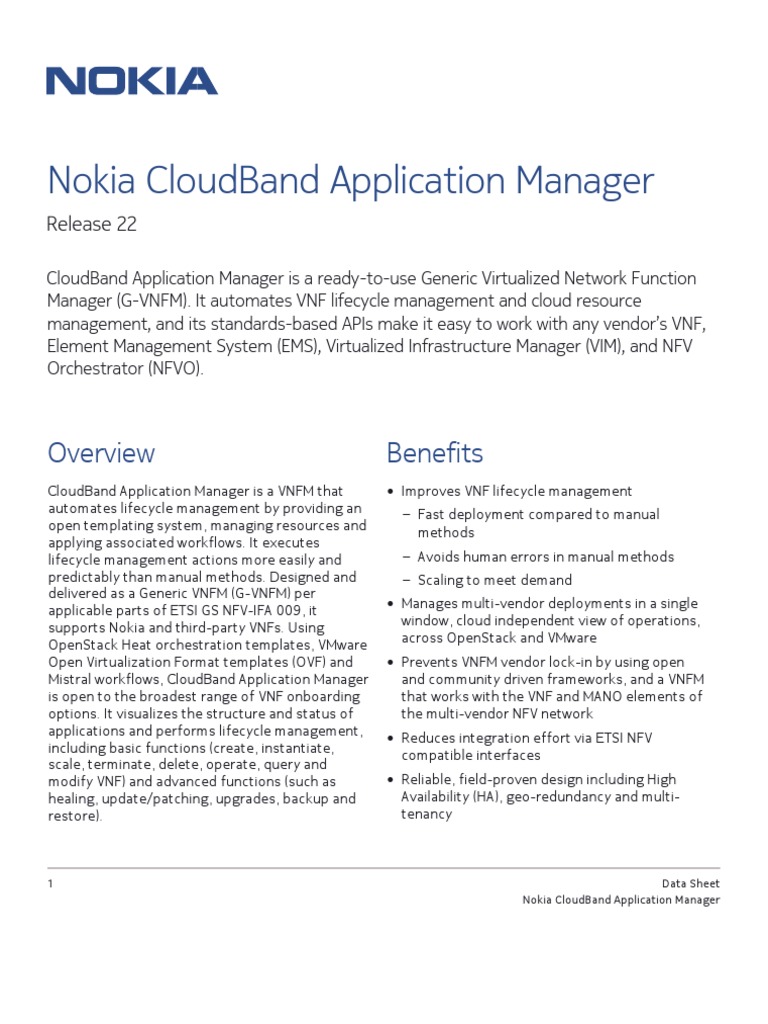 NOKIA

Nokia CloudBand Application Manager

Release 22

CloudBand Application Manager is a ready-to-use Generic Virtualized Network Function Manager (G-VNFM). It automates VNF lifecycle management and cloud resource management, and its standards-based APIs make it easy to work with any vendor's VNF, Element Management System (EMS), Virtualized Infrastructure Manager (VIM), and NFV Orchestrator (NFVO).

Overview

CloudBand Application Manager is a VNFM that automates lifecycle management by providing an open templating system, managing resources and applying associated workflows. It executes lifecycle management actions more easily and predictably than manual methods. Designed and delivered as a Generic VNFM (G-VNFM) per applicable parts of ETSI GS NFV-IFA 009, it supports Nokia and third-party VNFs. Using OpenStack Heat orchestration templates, VMware Open Virtualization Format templates (OVF) and Mistral workflows, CloudBand Application Manager is open to the broadest range of VNF onboarding options. It visualizes the structure and status of applications and performs lifecycle management, including basic functions (create, instantiate, scale, terminate, delete, operate, query and modify VNF) and advanced functions (such as healing, update/patching, upgrades, backup and restore).

Benefits

• Improves VNF lifecycle management
– Fast deployment compared to manual methods
– Avoids human errors in manual methods
– Scaling to meet demand
• Manages multi-vendor deployments in a single window, cloud independent view of operations, across OpenStack and VMware
• Prevents VNFM vendor lock-in by using open and community driven frameworks, and a VNFM that works with the VNF and MANO elements of the multi-vendor NFV network
• Reduces integration effort via ETSI NFV compatible interfaces
• Reliable, field-proven design including High Availability (HA), geo-redundancy and multi-tenancy

1

Data Sheet
Nokia CloudBand Application Manager